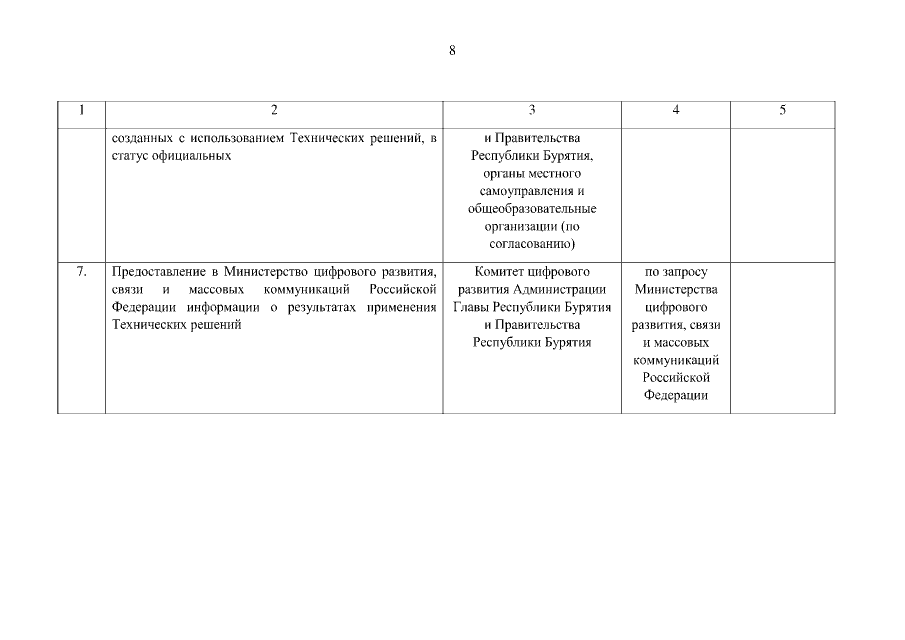 8

| 1 | 2 | 3 | 4 | 5 |
|---|---|---|---|---|
| | созданных с использованием Технических решений, в статус официальных | и Правительства Республики Бурятия, органы местного самоуправления и общеобразовательные организации (по согласованию) | | |
| 7. | Предоставление в Министерство цифрового развития, связи и массовых коммуникаций Российской Федерации информации о результатах применения Технических решений | Комитет цифрового развития Администрации Главы Республики Бурятия и Правительства Республики Бурятия | по запросу Министерства цифрового развития, связи и массовых коммуникаций Российской Федерации | |